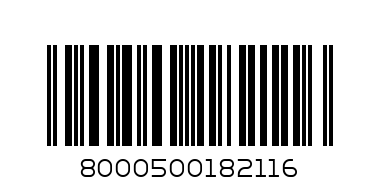 8000500182116